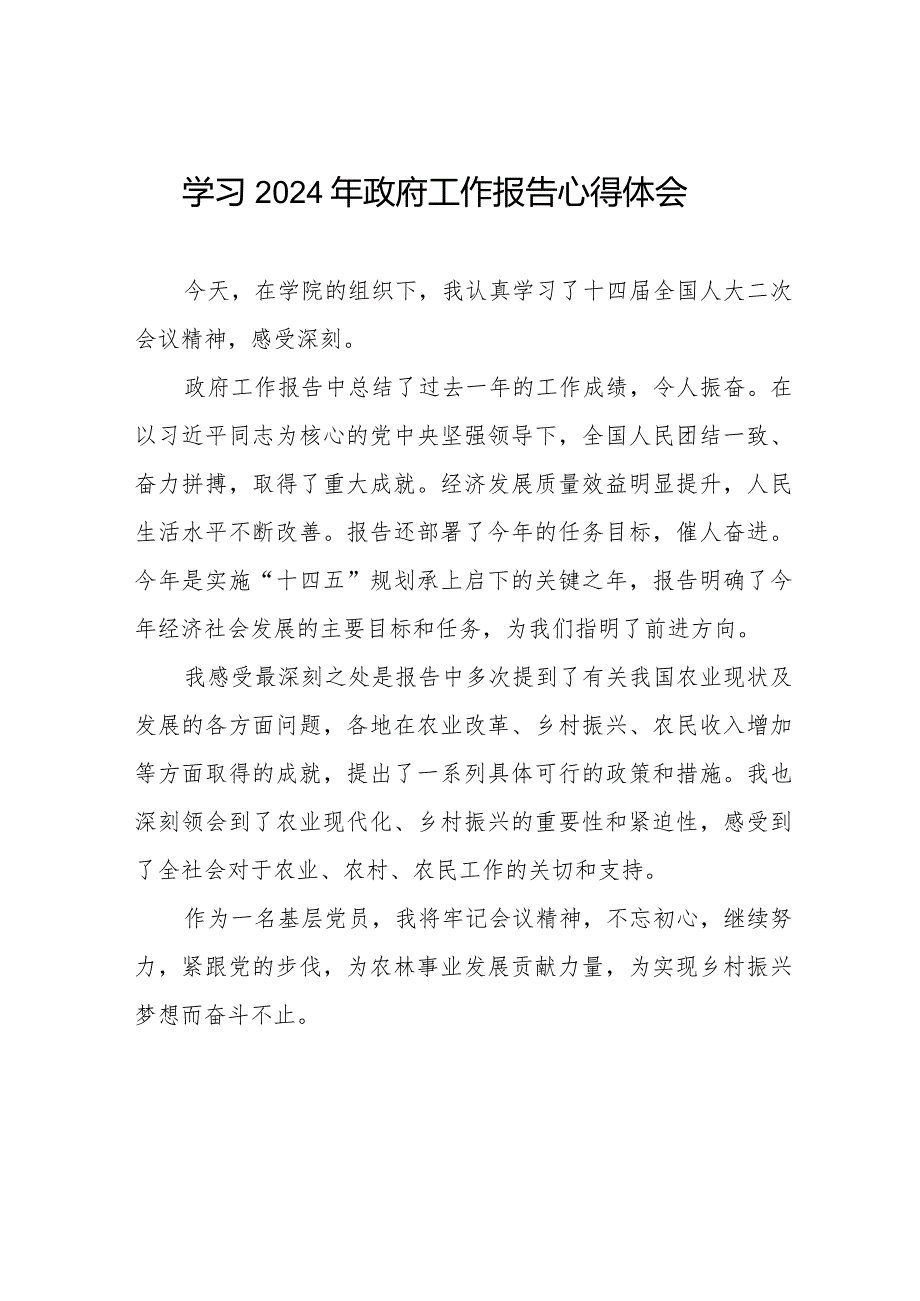 学习2024年政府工作报告心得体会

今天，在学院的组织下，我认真学习了十四届全国人大二次会议精神，感受深刻。

政府工作报告中总结了过去一年的工作成绩，令人振奋。在以习近平同志为核心的党中央坚强领导下，全国人民团结一致、奋力拼搏，取得了重大成就。经济发展质量效益明显提升，人民生活水平不断改善。报告还部署了今年的任务目标，催人奋进。今年是实施“十四五”规划承上启下的关键之年，报告明确了今年经济社会发展的主要目标和任务，为我们指明了前进方向。

我感受最深刻之处是报告中多次提到了有关我国农业现状及发展的各方面问题，各地在农业改革、乡村振兴、农民收入增加等方面取得的成就，提出了一系列具体可行的政策和措施。我也深刻领会到了农业现代化、乡村振兴的重要性和紧迫性，感受到了全社会对于农业、农村、农民工作的关切和支持。

作为一名基层党员，我将牢记会议精神，不忘初心，继续努力，紧跟党的步伐，为农林事业发展贡献力量，为实现乡村振兴梦想而奋斗不止。